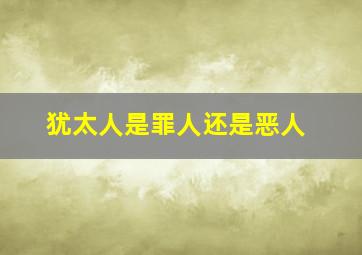 犹太人是罪人还是恶人